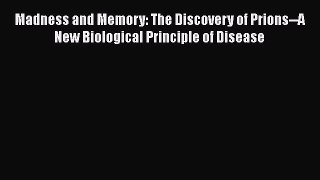 Madness and Memory: The Discovery of Prions--A New Biological Principle of Disease